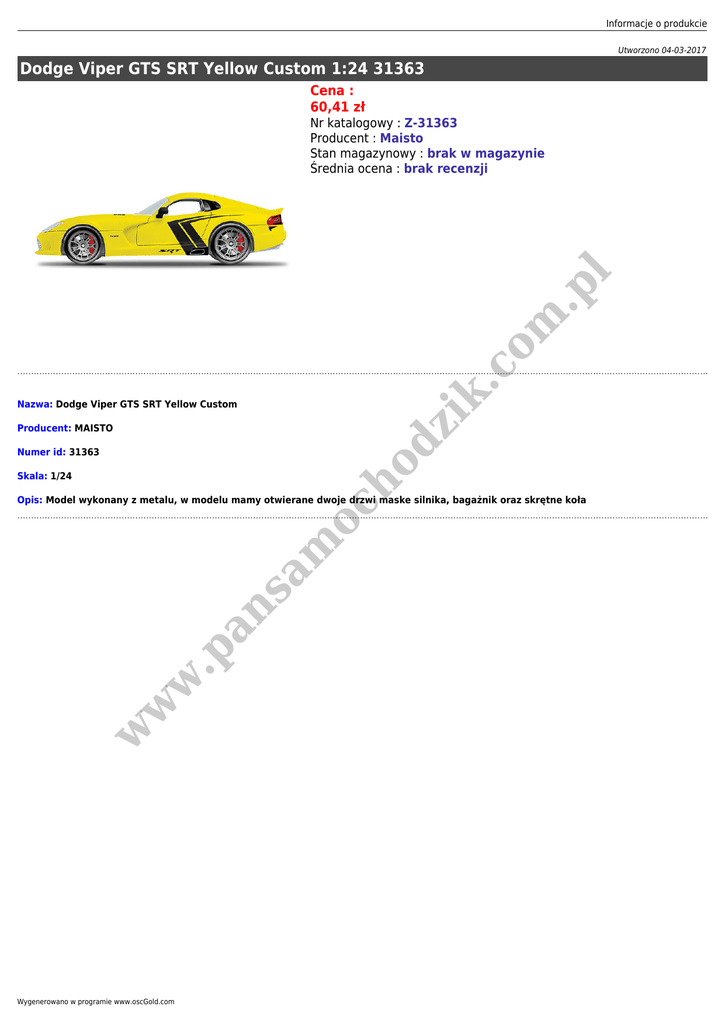 Informacje o produkcie

Utworzono 04-03-2017

Dodge Viper GTS SRT Yellow Custom 1:24 31363

Cena :
60,41 zł
Nr katalogowy : Z-31363
Producent : Maisto
Stan magazynowy : brak w magazynie
Średnia ocena : brak recenzji

Nazwa: Dodge Viper GTS SRT Yellow Custom

Producent: MAISTO

Numer id: 31363

Skala: 1/24

Opis: Model wykonany z metalu, w modelu mamy otwierane dwoje drzwi maske silnika, bagażnik oraz skrętne koła

Wygenerowano w programie www.oscGold.com

www.pansamochodzik.com.pl